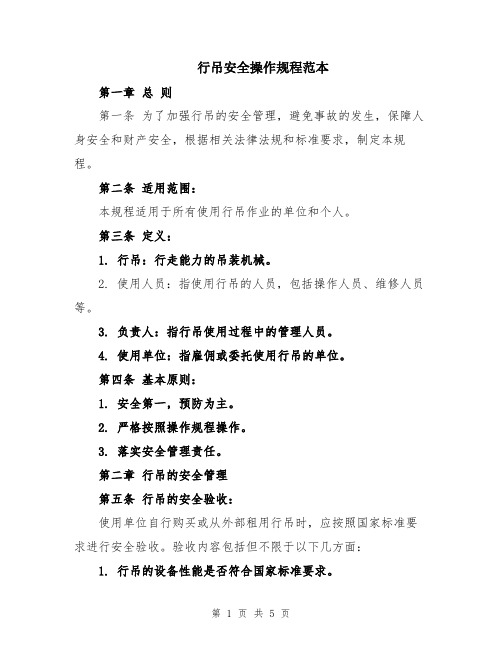 行吊安全操作规程范本

第一章 总 则

第一条 为了加强行吊的安全管理，避免事故的发生，保障人身安全和财产安全，根据相关法律法规和标准要求，制定本规程。

第二条 适用范围：

本规程适用于所有使用行吊作业的单位和个人。

第三条 定义：

1. 行吊：行走能力的吊装机械。

2. 使用人员：指使用行吊的人员，包括操作人员、维修人员等。

3. 负责人：指行吊使用过程中的管理人员。

4. 使用单位：指雇佣或委托使用行吊的单位。

第四条 基本原则：

1. 安全第一，预防为主。

2. 严格按照操作规程操作。

3. 落实安全管理责任。

第二章 行吊的安全管理

第五条 行吊的安全验收：

使用单位自行购买或从外部租用行吊时，应按照国家标准要求进行安全验收。验收内容包括但不限于以下几方面：

1. 行吊的设备性能是否符合国家标准要求。

第 1 页 共 5 页